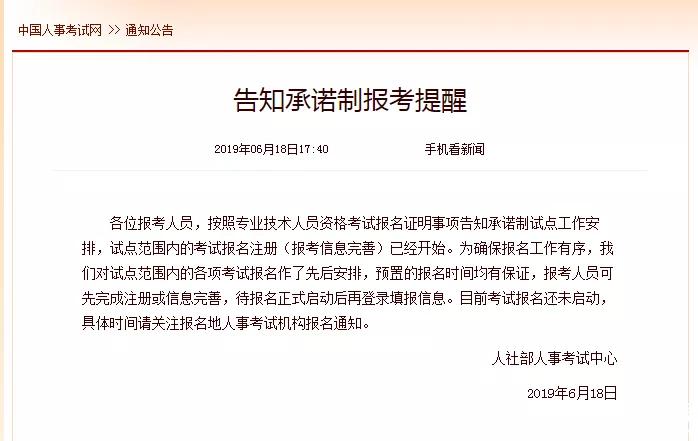 中国人事考试网 >> 通知公告

告知承诺制报考提醒

2019年06月18日17:40 手机看新闻

各位报考人员，按照专业技术人员资格考试报名证明事项告知承诺制试点工作安排，试点范围内的考试报名注册（报考信息完善）已经开始。为确保报名工作有序，我们对试点范围内的各项考试报名作了先后安排，预置的报名时间均有保证，报考人员可先完成注册或信息完善，待报名正式启动后再登录填报信息。目前考试报名还未启动，具体时间请关注报名地人事考试机构报名通知。

人社部人事考试中心

2019年6月18日